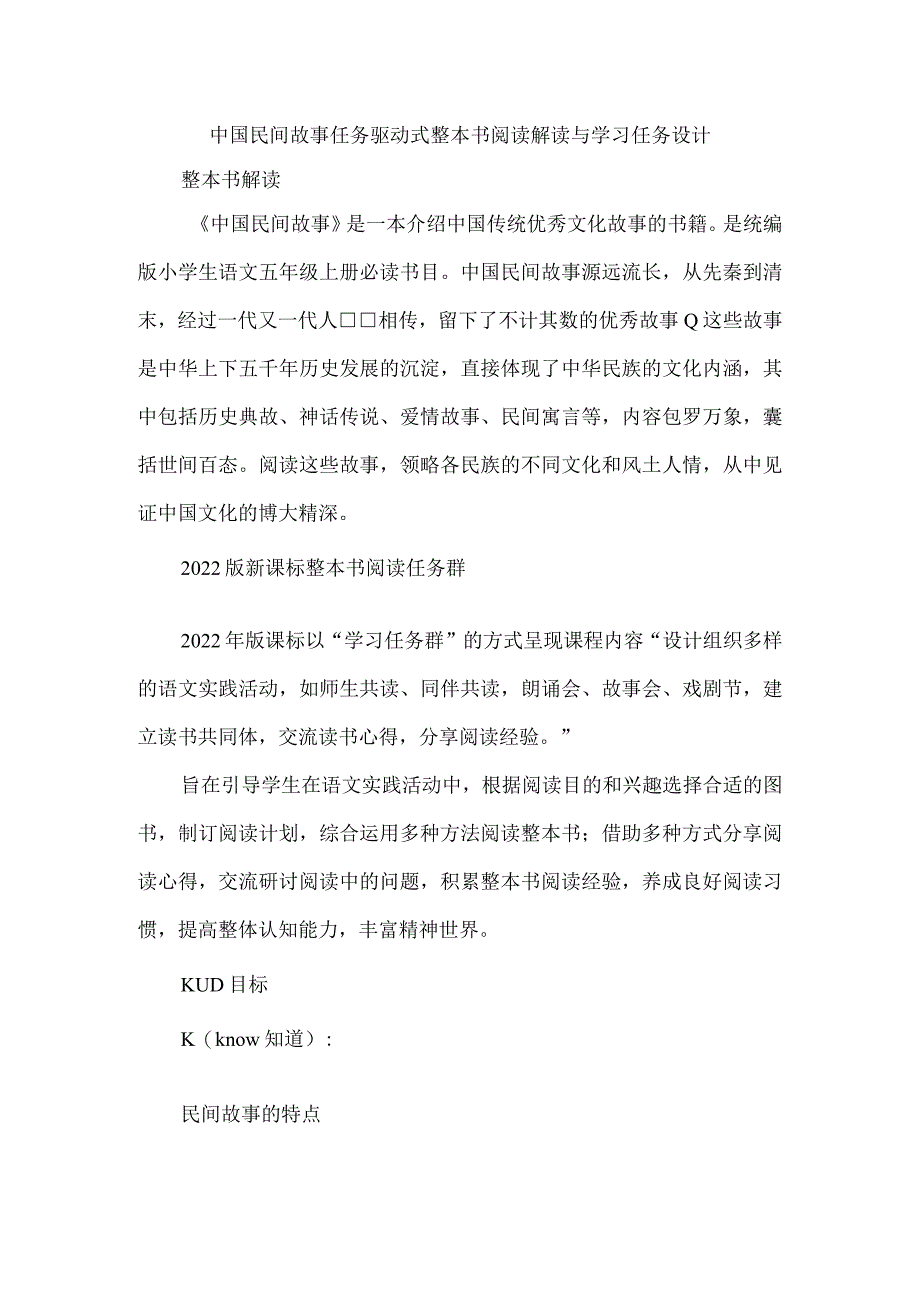 中国民间故事任务驱动式整本书阅读解读与学习任务设计

整本书解读

《中国民间故事》是一本介绍中国传统优秀文化故事的书籍。是统编版小学生语文五年级上册必读书目。中国民间故事源远流长，从先秦到清末，经过一代又一代人□□相传，留下了不计其数的优秀故事Q这些故事是中华上下五千年历史发展的沉淀，直接体现了中华民族的文化内涵，其中包括历史典故、神话传说、爱情故事、民间寓言等，内容包罗万象，囊括世间百态。阅读这些故事，领略各民族的不同文化和风土人情，从中见证中国文化的博大精深。

2022版新课标整本书阅读任务群

2022年版课标以“学习任务群”的方式呈现课程内容“设计组织多样的语文实践活动，如师生共读、同伴共读，朗诵会、故事会、戏剧节，建立读书共同体，交流读书心得，分享阅读经验。”

旨在引导学生在语文实践活动中，根据阅读目的和兴趣选择合适的图书，制订阅读计划，综合运用多种方法阅读整本书；借助多种方式分享阅读心得，交流研讨阅读中的问题，积累整本书阅读经验，养成良好阅读习惯，提高整体认知能力，丰富精神世界。

KUD目标

K（know知道）：

民间故事的特点